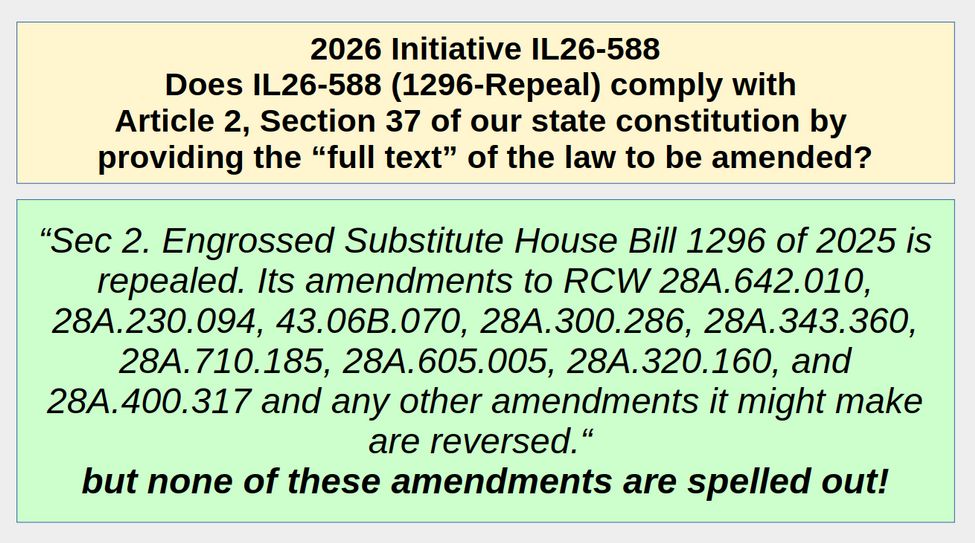 2026 Initiative IL26-588
Does IL26-588 (1296-Repeal) comply with Article 2, Section 37 of our state constitution by providing the “full text” of the law to be amended?

“Sec 2. Engrossed Substitute House Bill 1296 of 2025 is repealed. Its amendments to RCW 28A.642.010, 28A.230.094, 43.06B.070, 28A.300.286, 28A.343.360, 28A.710.185, 28A.605.005, 28A.320.160, and 28A.400.317 and any other amendments it might make are reversed.“

but none of these amendments are spelled out!